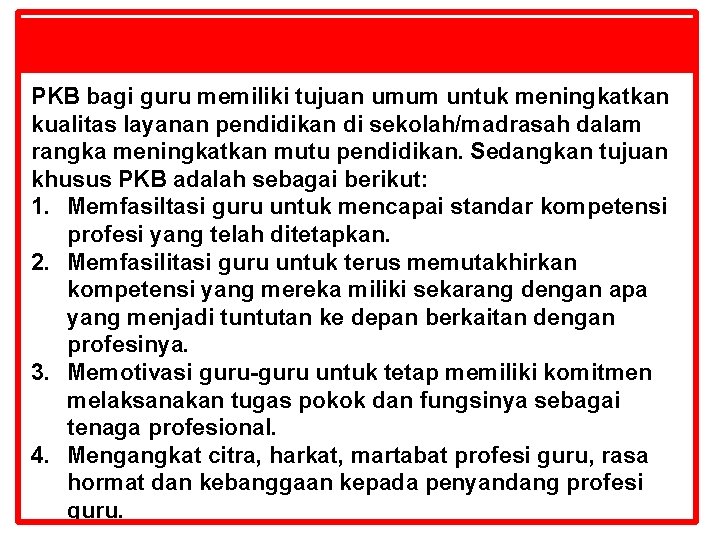 PKB bagi guru memiliki tujuan umum untuk meningkatkan kualitas layanan pendidikan di sekolah/madrasah dalam rangka meningkatkan mutu pendidikan. Sedangkan tujuan khusus PKB adalah sebagai berikut:

1. Memfasiltasi guru untuk mencapai standar kompetensi profesi yang telah ditetapkan.
2. Memfasilitasi guru untuk terus memutakhirkan kompetensi yang mereka miliki sekarang dengan apa yang menjadi tuntutan ke depan berkaitan dengan profesinya.
3. Memotivasi guru-guru untuk tetap memiliki komitmen melaksanakan tugas pokok dan fungsinya sebagai tenaga profesional.
4. Mengangkat citra, harkat, martabat profesi guru, rasa hormat dan kebanggaan kepada penyandang profesi guru.